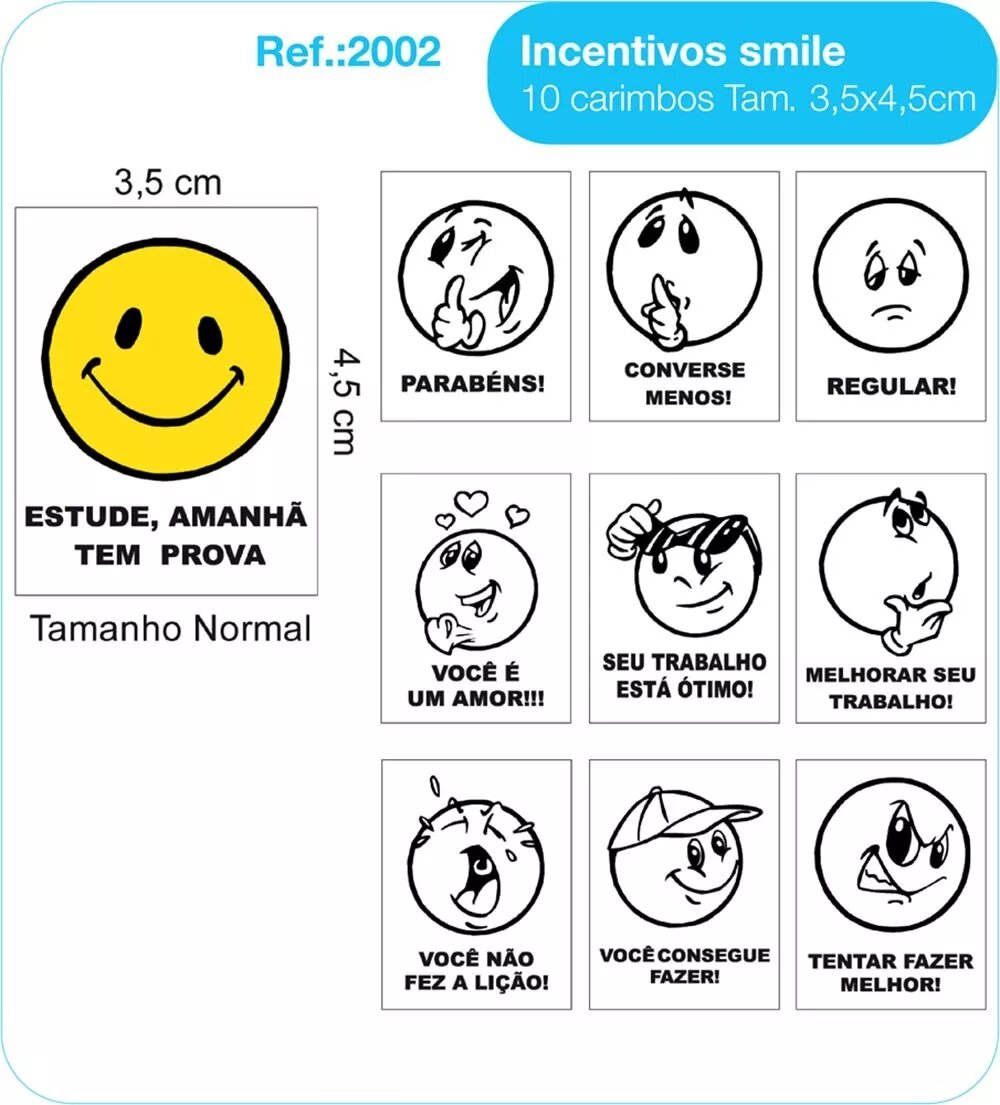 Ref.:2002

Incentivos smile
10 carimbos Tam. 3,5x4,5cm

3,5 cm

4,5 cm

ESTUDE, AMANHÃ TEM PROVA

Tamanho Normal

PARABÉNS!

CONVERSE MENOS!

REGULAR!

VOCÊ É UM AMOR!!!

SEU TRABALHO ESTÁ ÓTIMO!

MELHORAR SEU TRABALHO!

VOCÊ NÃO FEZ A LIÇÃO!

VOCÊ CONSEGUE FAZER!

TENTAR FAZER MELHOR!